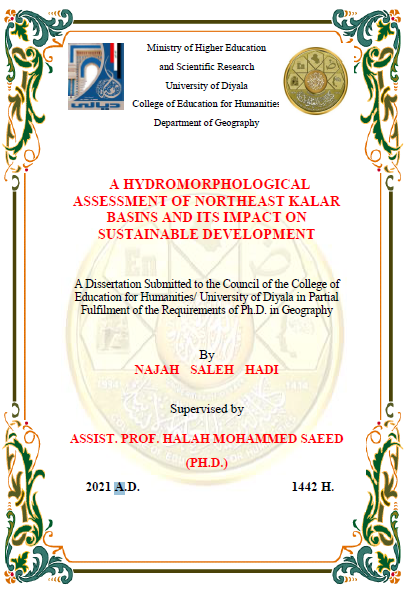 Ministry of Higher Education
and Scientific Research
University of Diyala
College of Education for Humanities
Department of Geography

A HYDROMORPHOLOGICAL ASSESSMENT OF NORTHEAST KALAR BASINS AND ITS IMPACT ON SUSTAINABLE DEVELOPMENT

A Dissertation Submitted to the Council of the College of Education for Humanities/ University of Diyala in Partial Fulfilment of the Requirements of Ph.D. in Geography

By
NAJAH SALEH HADI

Supervised by

ASSIST. PROF. HALAH MOHAMMED SAEED
(PH.D.)

2021 A.D. 1442 H.